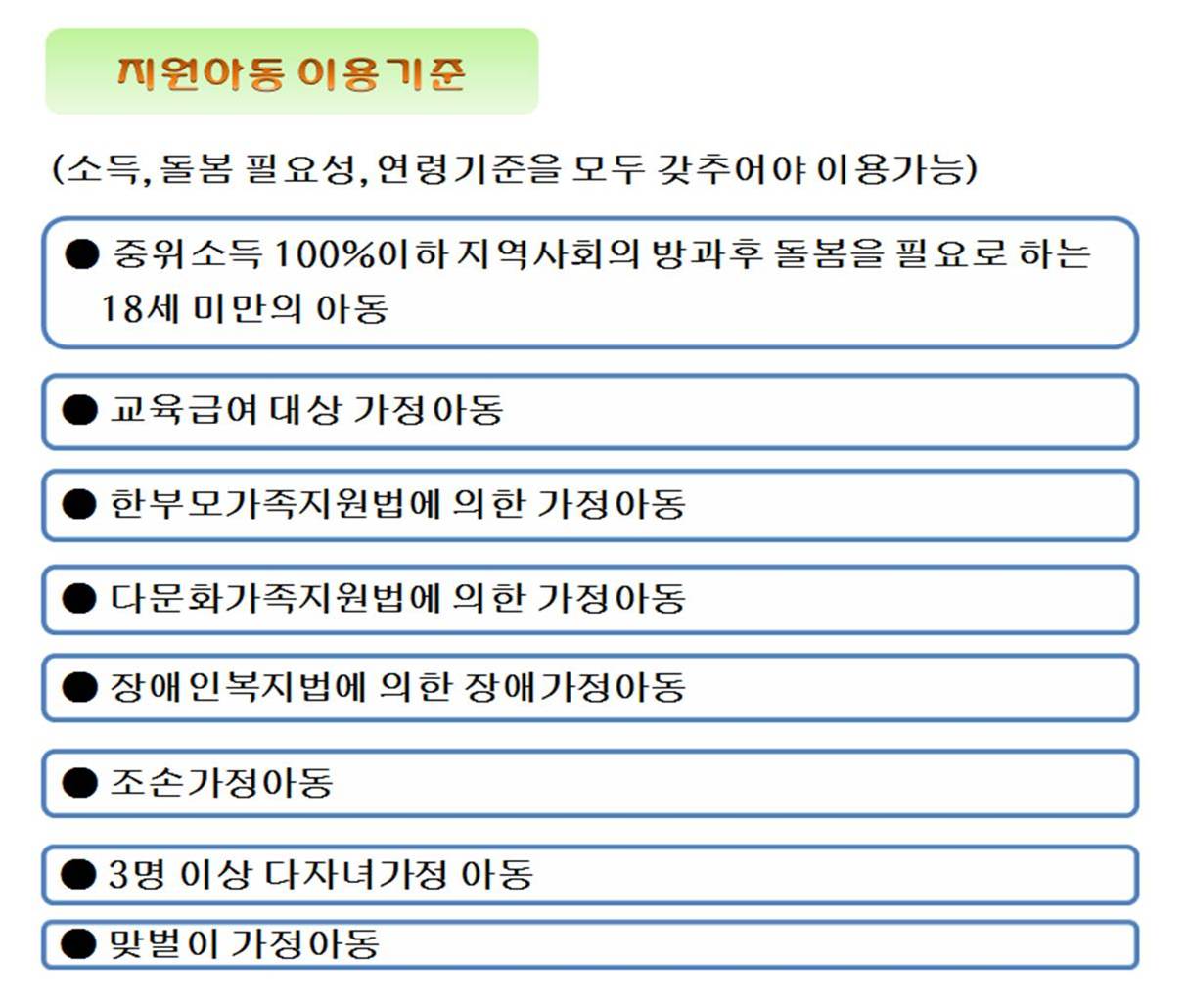 지원아동 이용기준

(소득, 돌봄 필요성, 연령기준을 모두 갖추어야 이용가능)

● 중위소득 100%이하 지역사회의 방과후 돌봄을 필요로 하는 18세 미만의 아동

● 교육급여 대상 가정아동

● 한부모가족지원법에 의한 가정아동

● 다문화가족지원법에 의한 가정아동

● 장애인복지법에 의한 장애가정아동

● 조손가정아동

● 3명 이상 다자녀가정 아동

● 맞벌이 가정아동